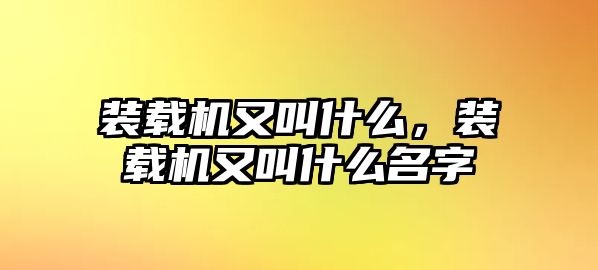 装载机又叫什么，装载机又叫什么名字